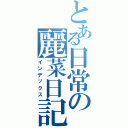 とある日常の麗菜日記
インデックス